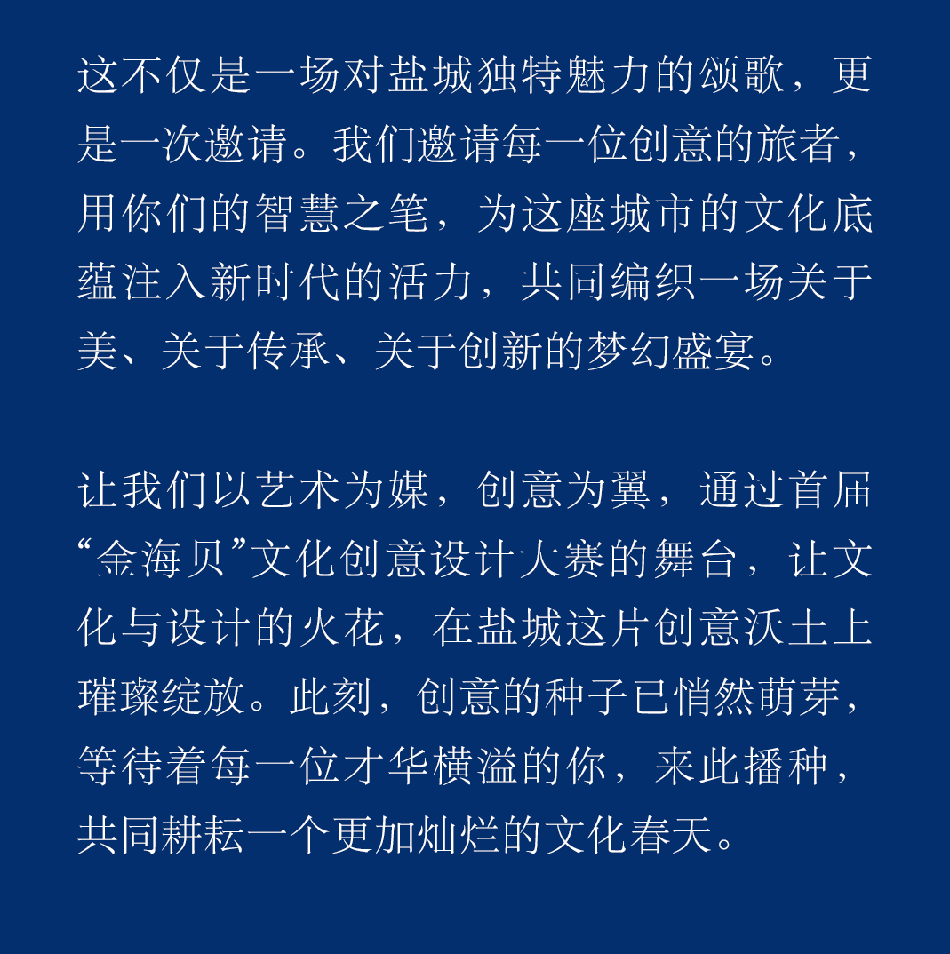 这不仅是一场对盐城独特魅力的颂歌，更是一次邀请。我们邀请每一位创意的旅者，用你们的智慧之笔，为这座城市的文化底蕴注入新时代的活力，共同编织一场关于美、关于传承、关于创新的梦幻盛宴。

让我们以艺术为媒，创意为翼，通过首届“金海贝”文化创意设计大赛的舞台，让文化与设计的火花，在盐城这片创意沃土上璀璨绽放。此刻，创意的种子已悄然萌芽，等待着每一位才华横溢的你，来此播种，共同耕耘一个更加灿烂的文化春天。